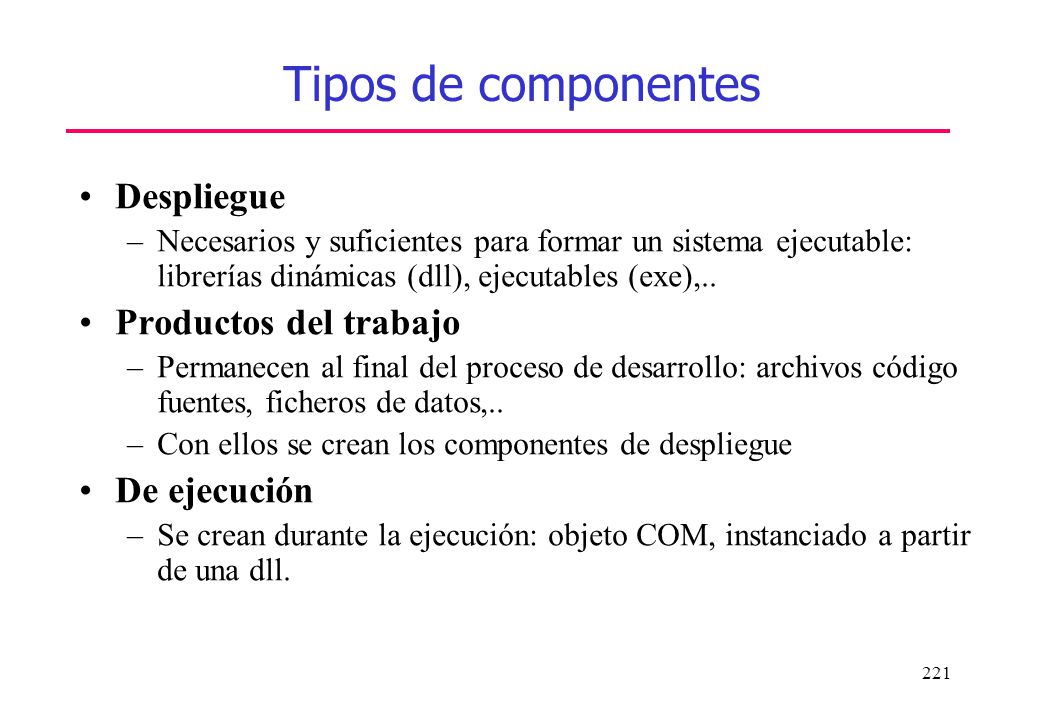 Tipos de componentes

• Despliegue
– Necesarios y suficientes para formar un sistema ejecutable: librerías dinámicas (dll), ejecutables (exe),..

• Productos del trabajo
– Permanecen al final del proceso de desarrollo: archivos código fuentes, ficheros de datos,..
– Con ellos se crean los componentes de despliegue

• De ejecución
– Se crean durante la ejecución: objeto COM, instanciado a partir de una dll.

221